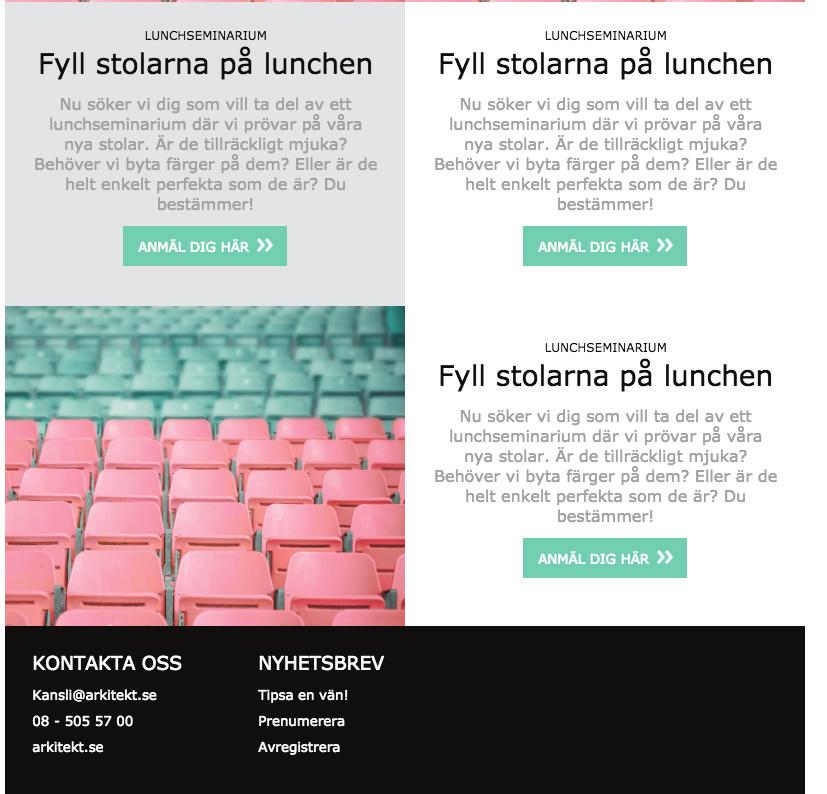 LUNCHSEMINARIUM
Fyll stolarna på lunchen

Nu söker vi dig som vill ta del av ett lunchseminarium där vi prövar på våra nya stolar. Är de tillräckligt mjuka? Behöver vi byta färger på dem? Eller är de helt enkelt perfekta som de är? Du bestämmer!

ANMÄL DIG HÄR »

LUNCHSEMINARIUM
Fyll stolarna på lunchen

Nu söker vi dig som vill ta del av ett lunchseminarium där vi prövar på våra nya stolar. Är de tillräckligt mjuka? Behöver vi byta färger på dem? Eller är de helt enkelt perfekta som de är? Du bestämmer!

ANMÄL DIG HÄR »

LUNCHSEMINARIUM
Fyll stolarna på lunchen

Nu söker vi dig som vill ta del av ett lunchseminarium där vi prövar på våra nya stolar. Är de tillräckligt mjuka? Behöver vi byta färger på dem? Eller är de helt enkelt perfekta som de är? Du bestämmer!

ANMÄL DIG HÄR »

KONTAKTA OSS
Kansli@arkitekt.se
08 - 505 57 00
arkitekt.se

NYHETSBREV
Tipsa en vän!
Prenumerera
Avregistrera